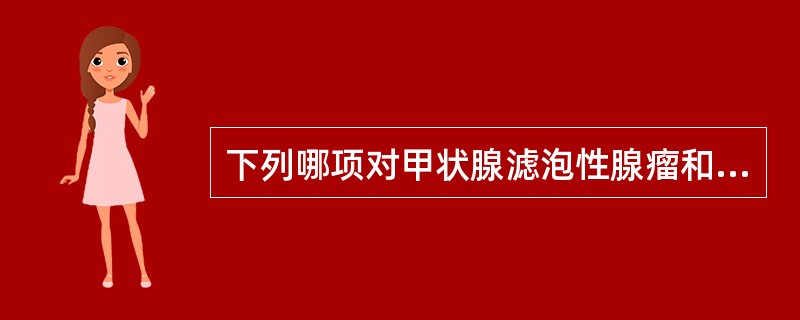 下列哪项对甲状腺滤泡性腺瘤和...